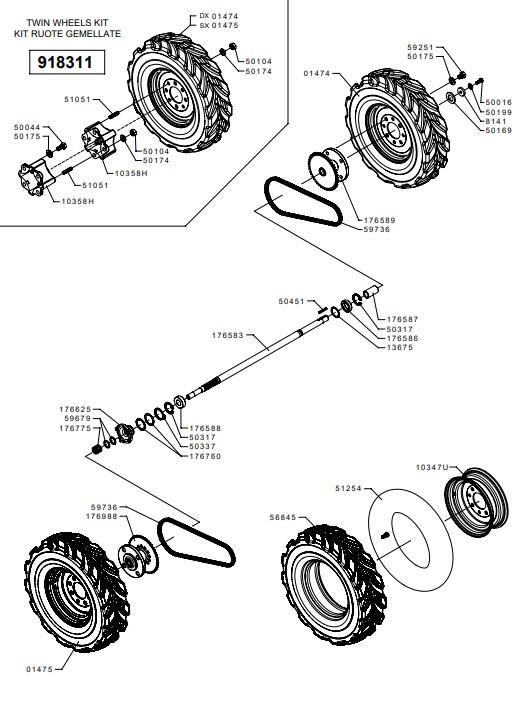 TWIN WHEELS KIT
KIT RUOTE GEMELLATE

918311

DX 01474
SX 01475
50104
50174
51051
50044
50175
50104
50174
10358H
51051
10358H

59251
50175
01474
50016
50199
8141
50169
176589
59736

50451
176587
50317
176586
13675
176583

176625
59679
176775
176588
50317
50337
176760

59736
176988
01475

10347U
51254
56845